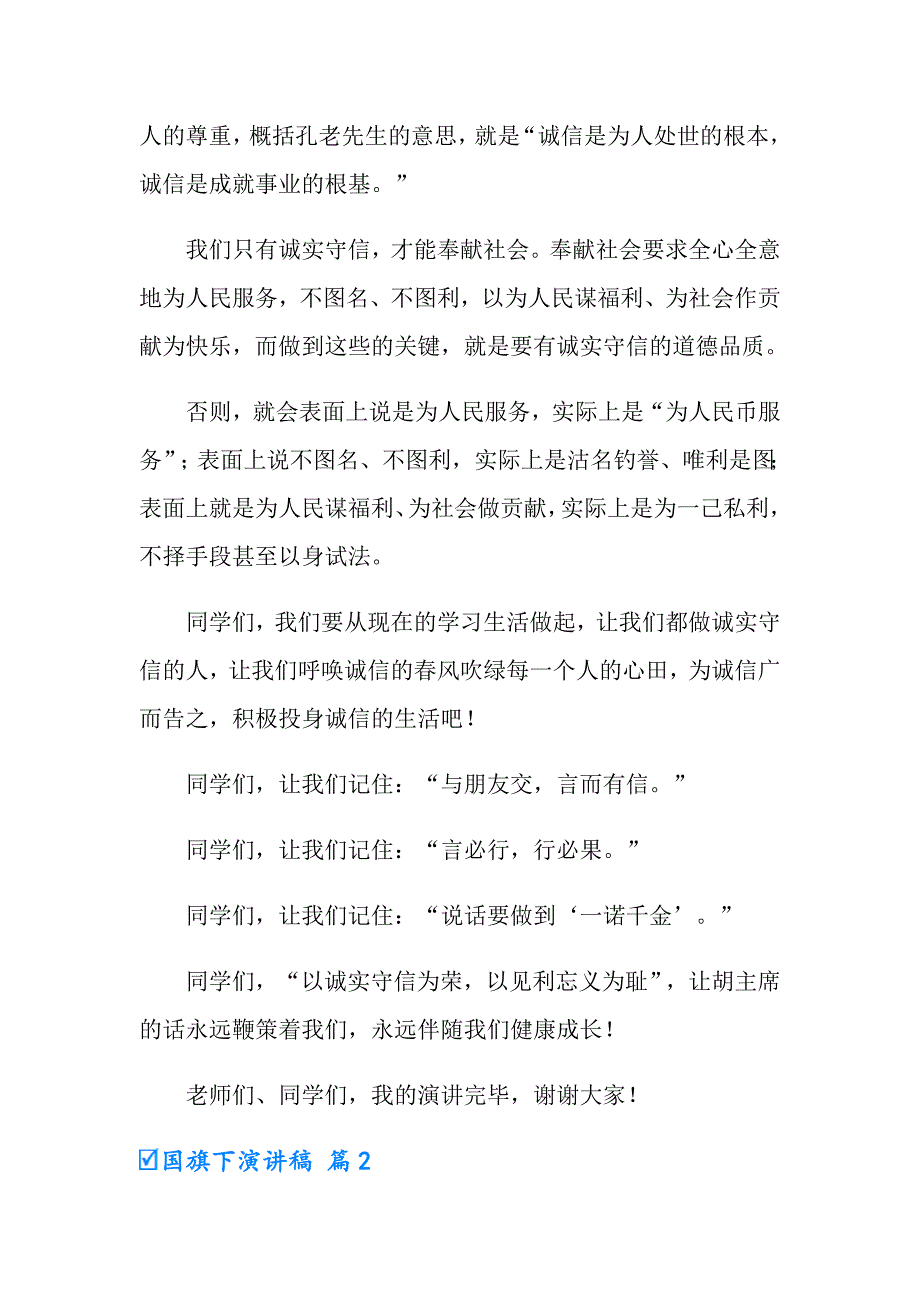 人的尊重，概括孔老先生的意思，就是“诚信是为人处世的根本，诚信是成就事业的根基。”

我们只有诚实守信，才能奉献社会。奉献社会要求全心全意地为人民服务，不图名、不图利，以为人民谋福利、为社会作贡献为快乐，而做到这些的关键，就是要有诚实守信的道德品质。

否则，就会表面上说是为人民服务，实际上是“为人民币服务”；表面上说不图名、不图利，实际上是沽名钓誉、唯利是图；表面上就是为人民谋福利、为社会做贡献，实际上是为一己私利，不择手段甚至以身试法。

同学们，我们要从现在的学习生活做起，让我们都做诚实守信的人，让我们呼唤诚信的春风吹绿每一个人的心田，为诚信广而告之，积极投身诚信的生活吧！

同学们，让我们记住：“与朋友交，言而有信。”

同学们，让我们记住：“言必行，行必果。”

同学们，让我们记住：“说话要做到‘一诺千金’。”

同学们，“以诚实守信为荣，以见利忘义为耻”，让胡主席的话永远鞭策着我们，永远伴随我们健康成长！

老师们、同学们，我的演讲完毕，谢谢大家！

☑国旗下演讲稿 篇2